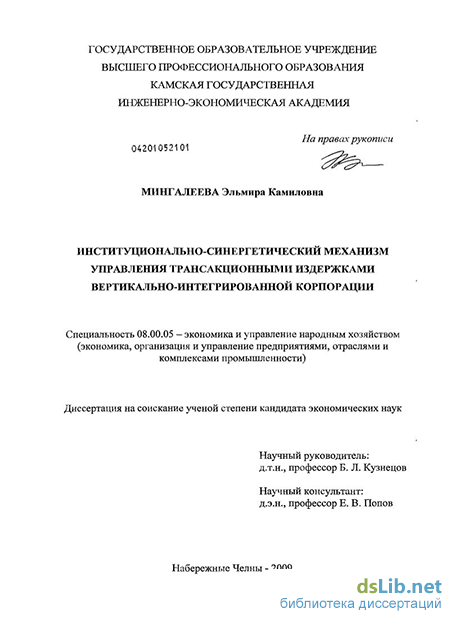 ГОСУДАРСТВЕННОЕ ОБРАЗОВАТЕЛЬНОЕ УЧРЕЖДЕНИЕ
ВЫСШЕГО ПРОФЕССИОНАЛЬНОГО ОБРАЗОВАНИЯ
КАМСКАЯ ГОСУДАРСТВЕННАЯ
ИНЖЕНЕРНО-ЭКОНОМИЧЕСКАЯ АКАДЕМИЯ

04201052101

На правах рукописи

МИНГАЛЕЕВА Эльмира Камиловна

ИНСТИТУЦИОНАЛЬНО-СИНЕРГЕТИЧЕСКИЙ МЕХАНИЗМ УПРАВЛЕНИЯ ТРАНСАКЦИОННЫМИ ИЗДЕРЖКАМИ ВЕРТИКАЛЬНО-ИНТЕГРИРОВАННОЙ КОРПОРАЦИИ

Специальность 08.00.05 – экономика и управление народным хозяйством (экономика, организация и управление предприятиями, отраслями и комплексами промышленности)

Диссертация на соискание ученой степени кандидата экономических наук

Научный руководитель:
д.т.н., профессор Б. Л. Кузнецов

Научный консультант:
д.э.н., профессор Е. В. Попов

Набережные Челны - 2009

dsLib.net
библиотека диссертаций